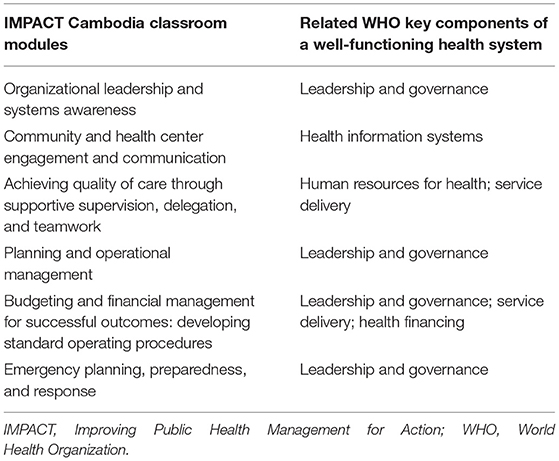 | IMPACT Cambodia classroom modules | Related WHO key components of a well-functioning health system |
|---|---|
| Organizational leadership and systems awareness | Leadership and governance |
| Community and health center engagement and communication | Health information systems |
| Achieving quality of care through supportive supervision, delegation, and teamwork | Human resources for health; service delivery |
| Planning and operational management | Leadership and governance |
| Budgeting and financial management for successful outcomes: developing standard operating procedures | Leadership and governance; service delivery; health financing |
| Emergency planning, preparedness, and response | Leadership and governance |

IMPACT, Improving Public Health Management for Action; WHO, World Health Organization.